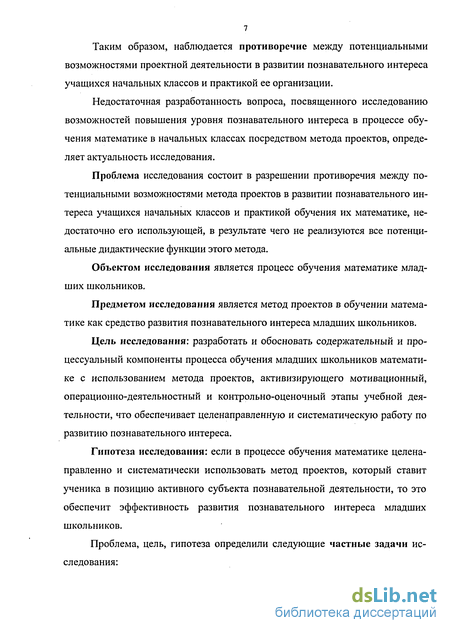 7

Таким образом, наблюдается противоречие между потенциальными возможностями проектной деятельности в развитии познавательного интереса учащихся начальных классов и практикой ее организации.

Недостаточная разработанность вопроса, посвященного исследованию возможностей повышения уровня познавательного интереса в процессе обучения математике в начальных классах посредством метода проектов, определяет актуальность исследования.

Проблема исследования состоит в разрешении противоречия между потенциальными возможностями метода проектов в развитии познавательного интереса учащихся начальных классов и практикой обучения их математике, недостаточно его использующей, в результате чего не реализуются все потенциальные дидактические функции этого метода.

Объектом исследования является процесс обучения математике младших школьников.

Предметом исследования является метод проектов в обучении математике как средство развития познавательного интереса младших школьников.

Цель исследования: разработать и обосновать содержательный и процессуальный компоненты процесса обучения младших школьников математике с использованием метода проектов, активизирующего мотивационный, операционно-деятельностный и контрольно-оценочный этапы учебной деятельности, что обеспечивает целенаправленную и систематическую работу по развитию познавательного интереса.

Гипотеза исследования: если в процессе обучения математике целенаправленно и систематически использовать метод проектов, который ставит ученика в позицию активного субъекта познавательной деятельности, то это обеспечит эффективность развития познавательного интереса младших школьников.

Проблема, цель, гипотеза определили следующие частные задачи исследования:

dsLib.net
библиотека диссертаций